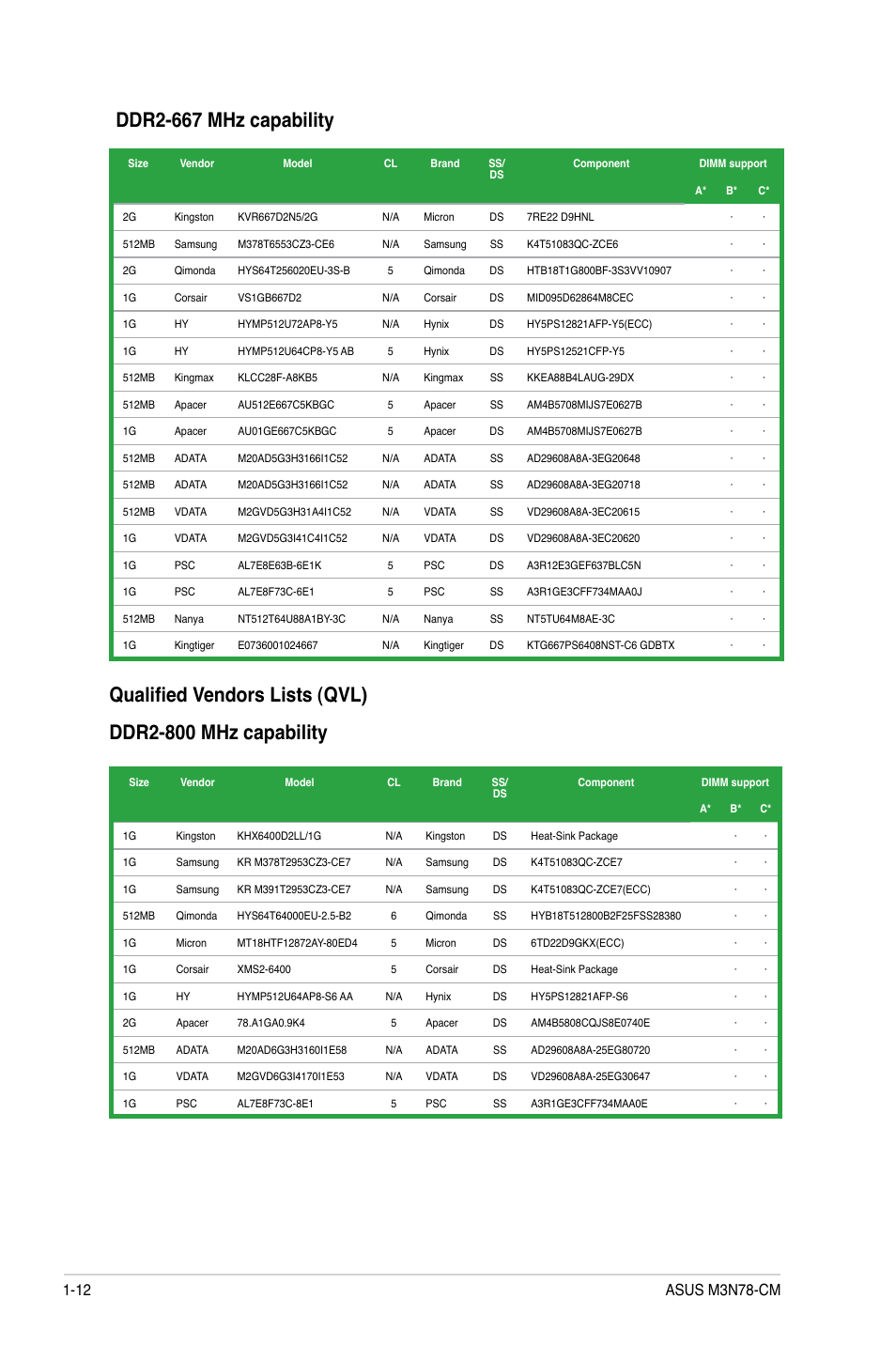 DDR2-667 MHz capability

| Size | Vendor | Model | CL | Brand | SS/ DS | Component | DIMM support A* | B* | C* |
|---|---|---|---|---|---|---|---|---|---|
| 2G | Kingston | KVR667D2N5/2G | N/A | Micron | DS | 7RE22 D9HNL | | · | · |
| 512MB | Samsung | M378T6553CZ3-CE6 | N/A | Samsung | SS | K4T51083QC-ZCE6 | | · | · |
| 2G | Qimonda | HYS64T256020EU-3S-B | 5 | Qimonda | DS | HTB18T1G800BF-3S3VV10907 | | · | · |
| 1G | Corsair | VS1GB667D2 | N/A | Corsair | DS | MID095D62864M8CEC | | · | · |
| 1G | HY | HYMP512U72AP8-Y5 | N/A | Hynix | DS | HY5PS12821AFP-Y5(ECC) | | · | · |
| 1G | HY | HYMP512U64CP8-Y5 AB | 5 | Hynix | DS | HY5PS12521CFP-Y5 | | · | · |
| 512MB | Kingmax | KLCC28F-A8KB5 | N/A | Kingmax | SS | KKEA88B4LAUG-29DX | | · | · |
| 512MB | Apacer | AU512E667C5KBGC | 5 | Apacer | SS | AM4B5708MIJS7E0627B | | · | · |
| 1G | Apacer | AU01GE667C5KBGC | 5 | Apacer | DS | AM4B5708MIJS7E0627B | | · | · |
| 512MB | ADATA | M20AD5G3H3166I1C52 | N/A | ADATA | SS | AD29608A8A-3EG20648 | | · | · |
| 512MB | ADATA | M20AD5G3H3166I1C52 | N/A | ADATA | SS | AD29608A8A-3EG20718 | | · | · |
| 512MB | VDATA | M2GVD5G3H31A4I1C52 | N/A | VDATA | SS | VD29608A8A-3EC20615 | | · | · |
| 1G | VDATA | M2GVD5G3I41C4I1C52 | N/A | VDATA | DS | VD29608A8A-3EC20620 | | · | · |
| 1G | PSC | AL7E8E63B-6E1K | 5 | PSC | DS | A3R12E3GEF637BLC5N | | · | · |
| 1G | PSC | AL7E8F73C-6E1 | 5 | PSC | SS | A3R1GE3CFF734MAA0J | | · | · |
| 512MB | Nanya | NT512T64U88A1BY-3C | N/A | Nanya | SS | NT5TU64M8AE-3C | | · | · |
| 1G | Kingtiger | E0736001024667 | N/A | Kingtiger | DS | KTG667PS6408NST-C6 GDBTX | | · | · |

Qualified Vendors Lists (QVL)

DDR2-800 MHz capability

| Size | Vendor | Model | CL | Brand | SS/ DS | Component | DIMM support A* | B* | C* |
|---|---|---|---|---|---|---|---|---|---|
| 1G | Kingston | KHX6400D2LL/1G | N/A | Kingston | DS | Heat-Sink Package | | · | · |
| 1G | Samsung | KR M378T2953CZ3-CE7 | N/A | Samsung | DS | K4T51083QC-ZCE7 | | · | · |
| 1G | Samsung | KR M391T2953CZ3-CE7 | N/A | Samsung | DS | K4T51083QC-ZCE7(ECC) | | · | · |
| 512MB | Qimonda | HYS64T64000EU-2.5-B2 | 6 | Qimonda | SS | HYB18T512800B2F25FSS28380 | | · | · |
| 1G | Micron | MT18HTF12872AY-80ED4 | 5 | Micron | DS | 6TD22D9GKX(ECC) | | · | · |
| 1G | Corsair | XMS2-6400 | 5 | Corsair | DS | Heat-Sink Package | | · | · |
| 1G | HY | HYMP512U64AP8-S6 AA | N/A | Hynix | DS | HY5PS12821AFP-S6 | | · | · |
| 2G | Apacer | 78.A1GA0.9K4 | 5 | Apacer | DS | AM4B5808CQJS8E0740E | | · | · |
| 512MB | ADATA | M20AD6G3H3160I1E58 | N/A | ADATA | SS | AD29608A8A-25EG80720 | | · | · |
| 1G | VDATA | M2GVD6G3I4170I1E53 | N/A | VDATA | DS | VD29608A8A-25EG30647 | | · | · |
| 1G | PSC | AL7E8F73C-8E1 | 5 | PSC | SS | A3R1GE3CFF734MAA0E | | · | · |

1-12

ASUS M3N78-CM